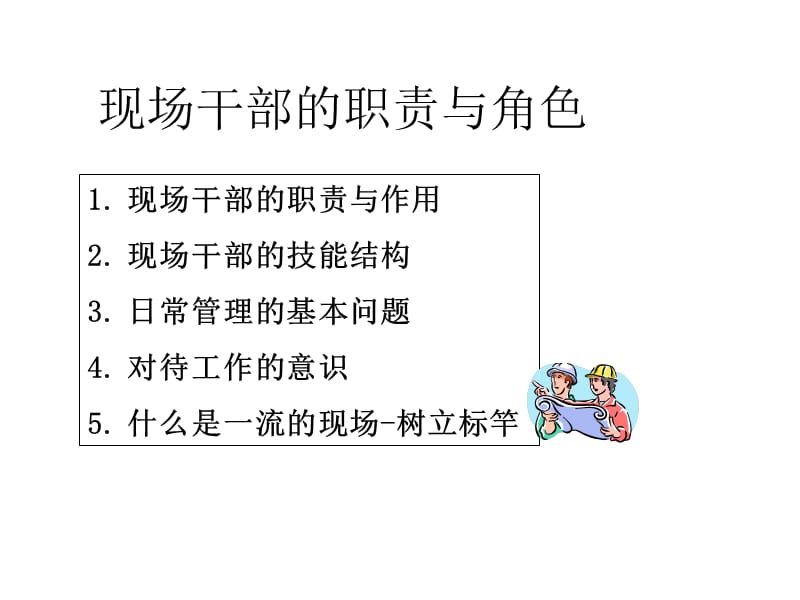 现场干部的职责与角色

1. 现场干部的职责与作用
2. 现场干部的技能结构
3. 日常管理的基本问题
4. 对待工作的意识
5. 什么是一流的现场-树立标竿